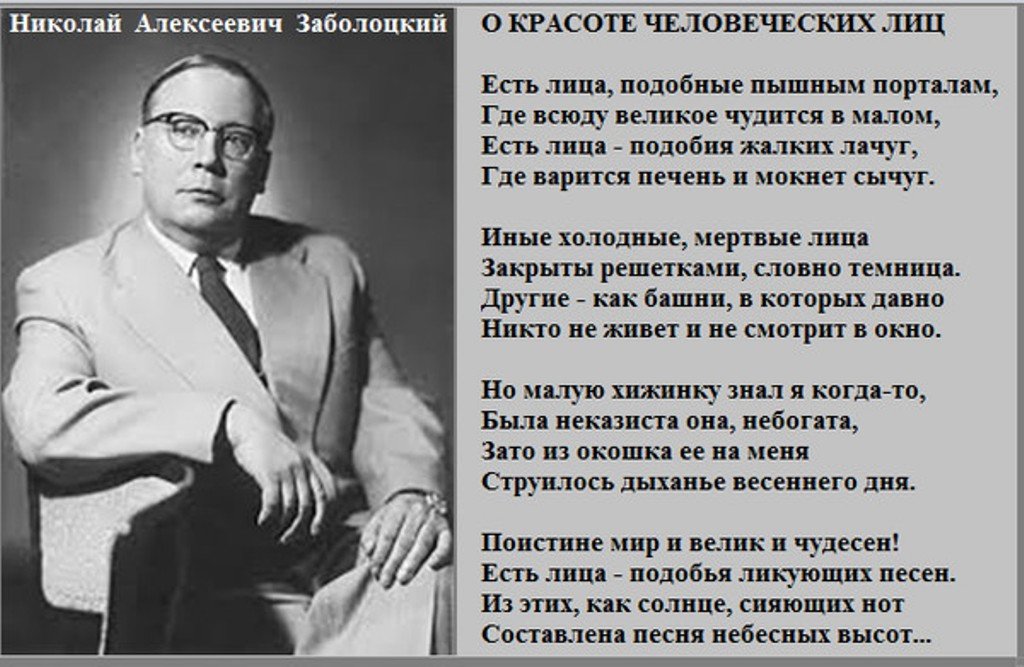 Николай Алексеевич Заболоцкий

О КРАСОТЕ ЧЕЛОВЕЧЕСКИХ ЛИЦ

Есть лица, подобные пышным порталам,
Где всюду великое чудится в малом,
Есть лица - подобия жалких лачуг,
Где варится печень и мокнет сычуг.

Иные холодные, мертвые лица
Закрыты решетками, словно темница.
Другие - как башни, в которых давно
Никто не живет и не смотрит в окно.

Но малую хижинку знал я когда-то,
Была неказиста она, небогата,
Зато из окошка ее на меня
Струилось дыханье весеннего дня.

Поистине мир и велик и чудесен!
Есть лица - подобья ликующих песен.
Из этих, как солнце, сияющих нот
Составлена песня небесных высот...